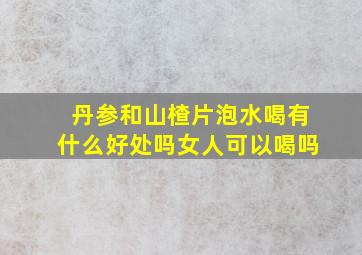 丹参和山楂片泡水喝有什么好处吗女人可以喝吗